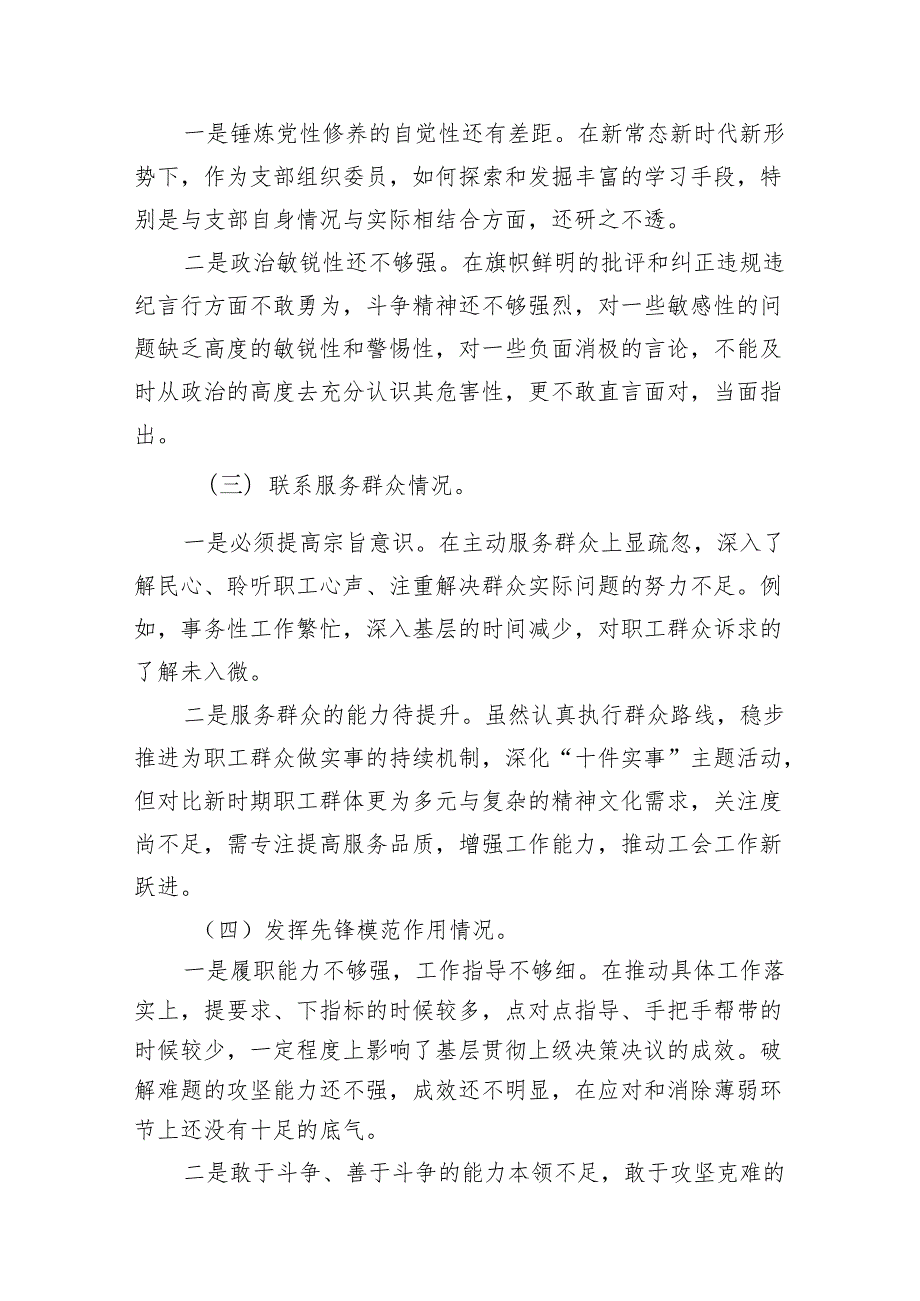 一是锤炼党性修养的自觉性还有差距。在新常态新时代新形势下，作为支部组织委员，如何探索和发掘丰富的学习手段，特别是与支部自身情况与实际相结合方面，还研之不透。

二是政治敏锐性还不够强。在旗帜鲜明的批评和纠正违规违纪言行方面不敢勇为，斗争精神还不够强烈，对一些敏感性的问题缺乏高度的敏锐性和警惕性，对一些负面消极的言论，不能及时从政治的高度去充分认识其危害性，更不敢直言面对，当面指出。

（三）联系服务群众情况。

一是必须提高宗旨意识。在主动服务群众上显疏忽，深入了解民心、聆听职工心声、注重解决群众实际问题的努力不足。例如，事务性工作繁忙，深入基层的时间减少，对职工群众诉求的了解未入微。

二是服务群众的能力待提升。虽然认真执行群众路线，稳步推进为职工群众做实事的持续机制，深化“十件实事”主题活动，但对比新时期职工群体更为多元与复杂的精神文化需求，关注度尚不足，需专注提高服务品质，增强工作能力，推动工会工作新跃进。

（四）发挥先锋模范作用情况。

一是履职能力不够强，工作指导不够细。在推动具体工作落实上，提要求、下指标的时候较多，点对点指导、手把手帮带的时候较少，一定程度上影响了基层贯彻上级决策决议的成效。破解难题的攻坚能力还不强，成效还不明显，在应对和消除薄弱环节上还没有十足的底气。

二是敢于斗争、善于斗争的能力本领不足，敢于攻坚克难的